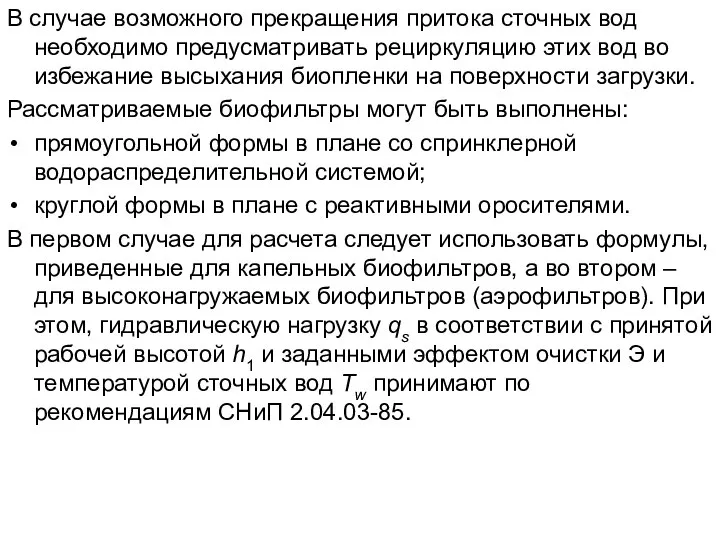 В случае возможного прекращения притока сточных вод необходимо предусматривать рециркуляцию этих вод во избежание высыхания биопленки на поверхности загрузки.

Рассматриваемые биофильтры могут быть выполнены:

• прямоугольной формы в плане со спринклерной водораспределительной системой;

• круглой формы в плане с реактивными оросителями.

В первом случае для расчета следует использовать формулы, приведенные для капельных биофильтров, а во втором – для высоконагружаемых биофильтров (аэрофильтров). При этом, гидравлическую нагрузку $q_s$ в соответствии с принятой рабочей высотой $h_1$ и заданными эффектом очистки Э и температурой сточных вод $T_w$ принимают по рекомендациям СНиП 2.04.03-85.